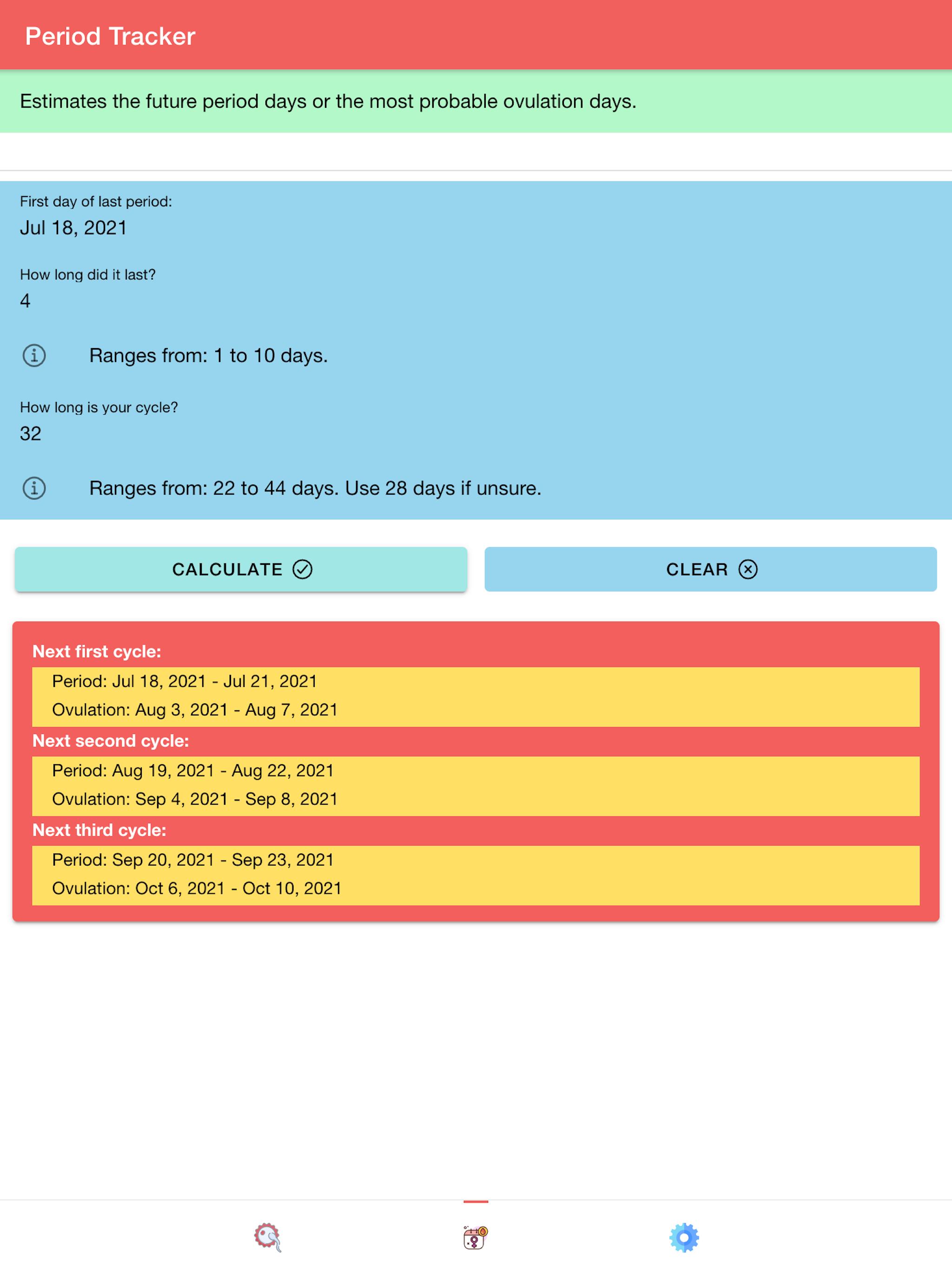 Period Tracker

Estimates the future period days or the most probable ovulation days.

First day of last period:
Jul 18, 2021

How long did it last?
4

Ranges from: 1 to 10 days.

How long is your cycle?
32

Ranges from: 22 to 44 days. Use 28 days if unsure.

CALCULATE

CLEAR

Next first cycle:
Period: Jul 18, 2021 - Jul 21, 2021
Ovulation: Aug 3, 2021 - Aug 7, 2021
Next second cycle:
Period: Aug 19, 2021 - Aug 22, 2021
Ovulation: Sep 4, 2021 - Sep 8, 2021
Next third cycle:
Period: Sep 20, 2021 - Sep 23, 2021
Ovulation: Oct 6, 2021 - Oct 10, 2021